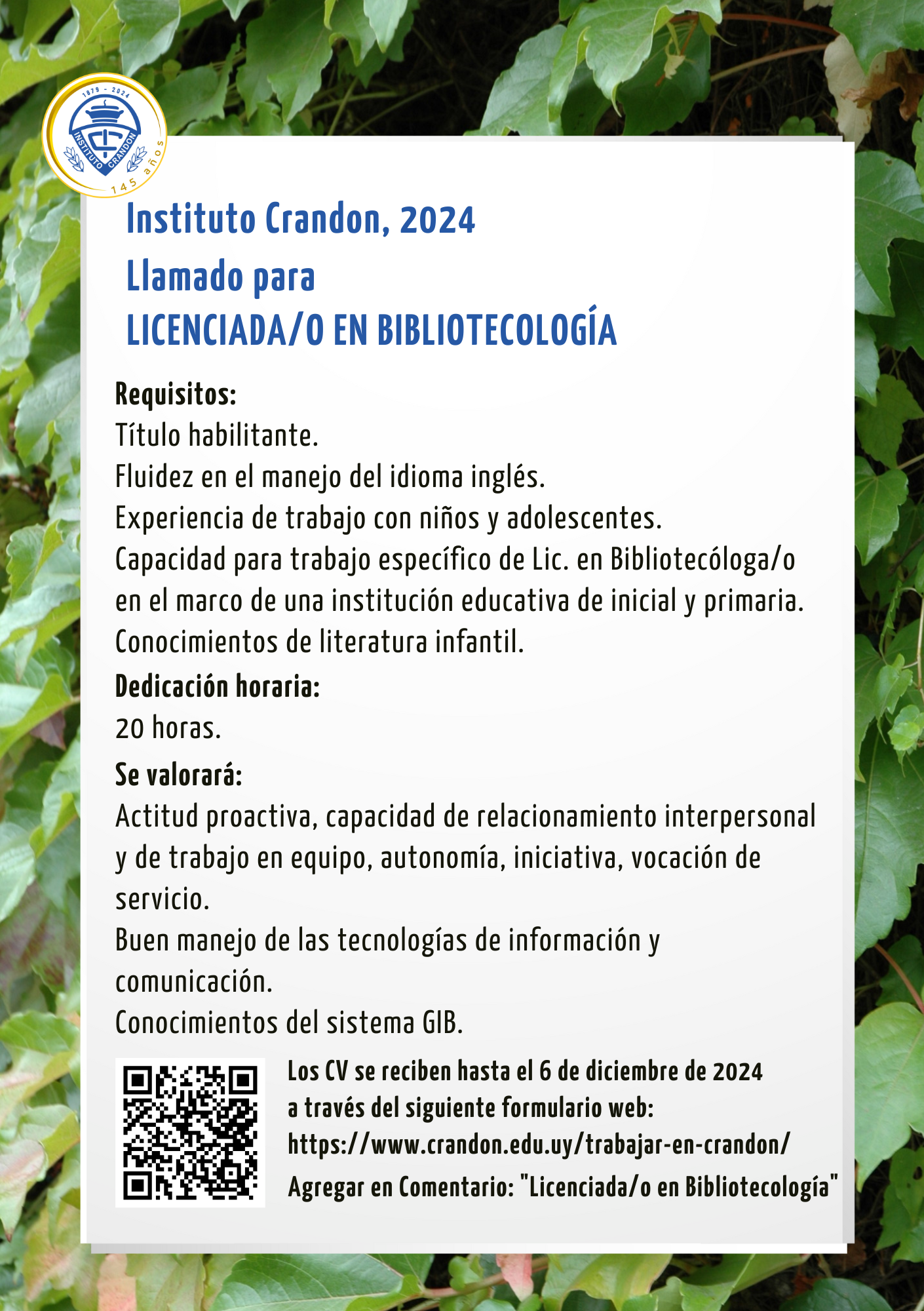 1879 - 2024
INSTITUTO CRANDON
145 años

Instituto Crandon, 2024
Llamado para
LICENCIADA/O EN BIBLIOTECOLOGÍA

Requisitos:
Título habilitante.
Fluidez en el manejo del idioma inglés.
Experiencia de trabajo con niños y adolescentes.
Capacidad para trabajo específico de Lic. en Bibliotecóloga/o en el marco de una institución educativa de inicial y primaria.
Conocimientos de literatura infantil.
Dedicación horaria:
20 horas.
Se valorará:
Actitud proactiva, capacidad de relacionamiento interpersonal y de trabajo en equipo, autonomía, iniciativa, vocación de servicio.
Buen manejo de las tecnologías de información y comunicación.
Conocimientos del sistema GIB.

Los CV se reciben hasta el 6 de diciembre de 2024
a través del siguiente formulario web:
https://www.crandon.edu.uy/trabajar-en-crandon/
Agregar en Comentario: "Licenciada/o en Bibliotecología"